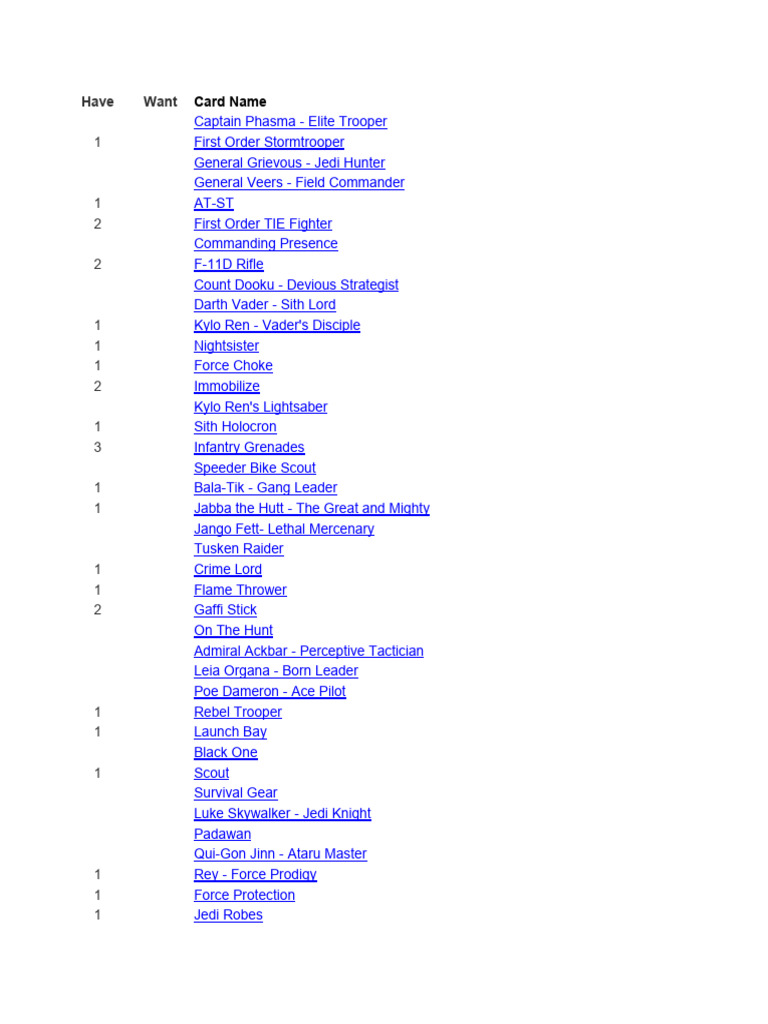 | Have | Want | Card Name |
|---|---|---|
| | | Captain Phasma - Elite Trooper |
| 1 | | First Order Stormtrooper |
| | | General Grievous - Jedi Hunter |
| | | General Veers - Field Commander |
| 1 | | AT-ST |
| 2 | | First Order TIE Fighter |
| | | Commanding Presence |
| 2 | | F-11D Rifle |
| | | Count Dooku - Devious Strategist |
| | | Darth Vader - Sith Lord |
| 1 | | Kylo Ren - Vader's Disciple |
| 1 | | Nightsister |
| 1 | | Force Choke |
| 2 | | Immobilize |
| | | Kylo Ren's Lightsaber |
| 1 | | Sith Holocron |
| 3 | | Infantry Grenades |
| | | Speeder Bike Scout |
| 1 | | Bala-Tik - Gang Leader |
| 1 | | Jabba the Hutt - The Great and Mighty |
| | | Jango Fett- Lethal Mercenary |
| | | Tusken Raider |
| 1 | | Crime Lord |
| 1 | | Flame Thrower |
| 2 | | Gaffi Stick |
| | | On The Hunt |
| | | Admiral Ackbar - Perceptive Tactician |
| | | Leia Organa - Born Leader |
| | | Poe Dameron - Ace Pilot |
| 1 | | Rebel Trooper |
| 1 | | Launch Bay |
| | | Black One |
| 1 | | Scout |
| | | Survival Gear |
| | | Luke Skywalker - Jedi Knight |
| | | Padawan |
| | | Qui-Gon Jinn - Ataru Master |
| 1 | | Rey - Force Prodigy |
| 1 | | Force Protection |
| 1 | | Jedi Robes |